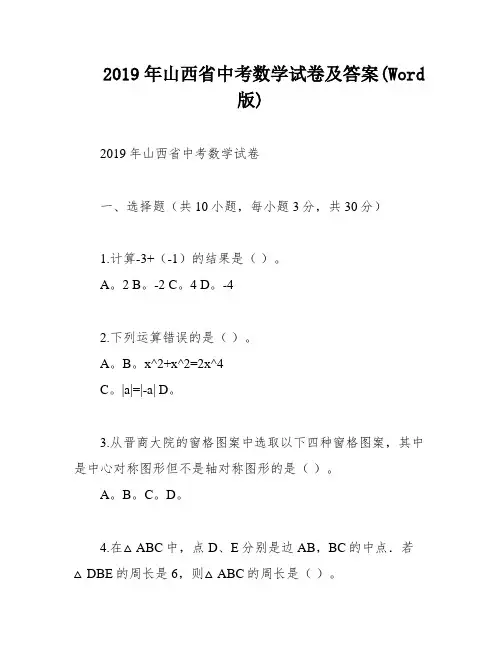 2019 年山西省中考数学试卷及答案(Word 版)

2019 年山西省中考数学试卷

一、选择题（共 10 小题，每小题 3 分，共 30 分）

1.计算-3+（-1）的结果是（ ）。

A。2 B。-2 C。4 D。-4

2.下列运算错误的是（ ）。

A。B。x^2+x^2=2x^4

C。|a|=|-a| D。

3.从晋商大院的窗格图案中选取以下四种窗格图案，其中是中心对称图形但不是轴对称图形的是（ ）。

A。B。C。D。

4.在△ABC 中，点 D、E 分别是边 AB，BC 的中点．若△DBE 的周长是 6，则△ABC 的周长是（ ）。